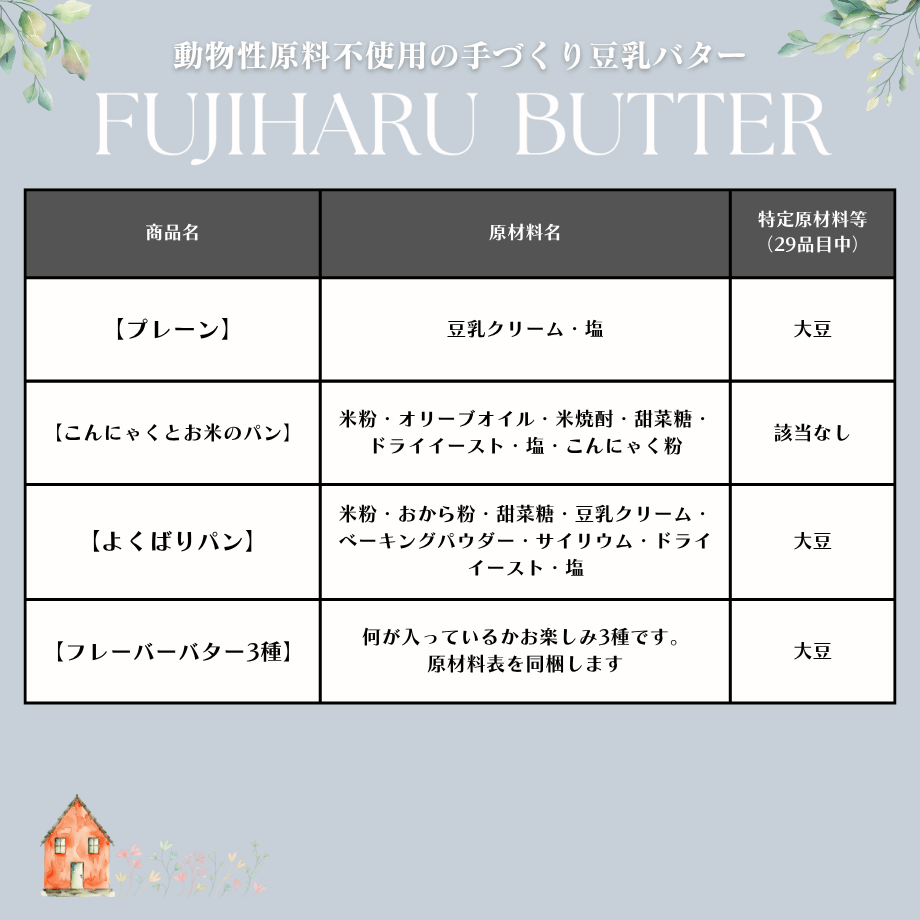 動物性原料不使用の手づくり豆乳バター

FUJIHARU BUTTER

| 商品名 | 原材料名 | 特定原材料等（29品目中） |
|---|---|---|
| 【プレーン】 | 豆乳クリーム・塩 | 大豆 |
| 【こんにゃくとお米のパン】 | 米粉・オリーブオイル・米焼酎・甜菜糖・ドライイースト・塩・こんにゃく粉 | 該当なし |
| 【よくばりパン】 | 米粉・おから粉・甜菜糖・豆乳クリーム・ベーキングパウダー・サイリウム・ドライイースト・塩 | 大豆 |
| 【フレーバーバター3種】 | 何が入っているかお楽しみ3種です。原材料表を同梱します | 大豆 |